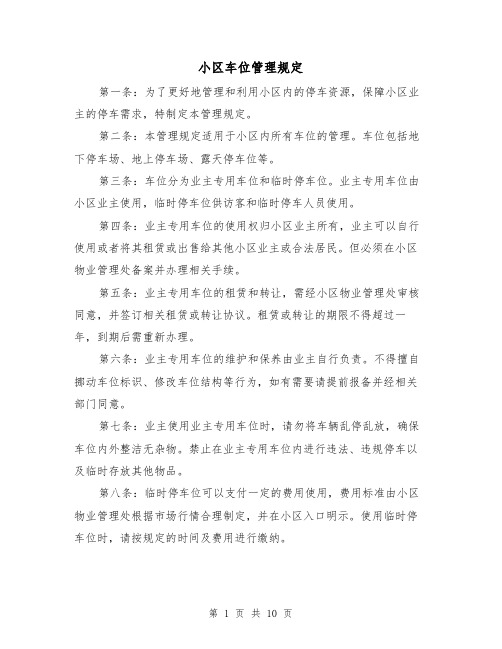 小区车位管理规定

第一条：为了更好地管理和利用小区内的停车资源，保障小区业主的停车需求，特制定本管理规定。

第二条：本管理规定适用于小区内所有车位的管理。车位包括地下停车场、地上停车场、露天停车位等。

第三条：车位分为业主专用车位和临时停车位。业主专用车位由小区业主使用，临时停车位供访客和临时停车人员使用。

第四条：业主专用车位的使用权归小区业主所有，业主可以自行使用或者将其租赁或出售给其他小区业主或合法居民。但必须在小区物业管理处备案并办理相关手续。

第五条：业主专用车位的租赁和转让，需经小区物业管理处审核同意，并签订相关租赁或转让协议。租赁或转让的期限不得超过一年，到期后需重新办理。

第六条：业主专用车位的维护和保养由业主自行负责。不得擅自挪动车位标识、修改车位结构等行为，如有需要请提前报备并经相关部门同意。

第七条：业主使用业主专用车位时，请勿将车辆乱停乱放，确保车位内外整洁无杂物。禁止在业主专用车位内进行违法、违规停车以及临时存放其他物品。

第八条：临时停车位可以支付一定的费用使用，费用标准由小区物业管理处根据市场行情合理制定，并在小区入口明示。使用临时停车位时，请按规定的时间及费用进行缴纳。

第 1 页 共 10 页